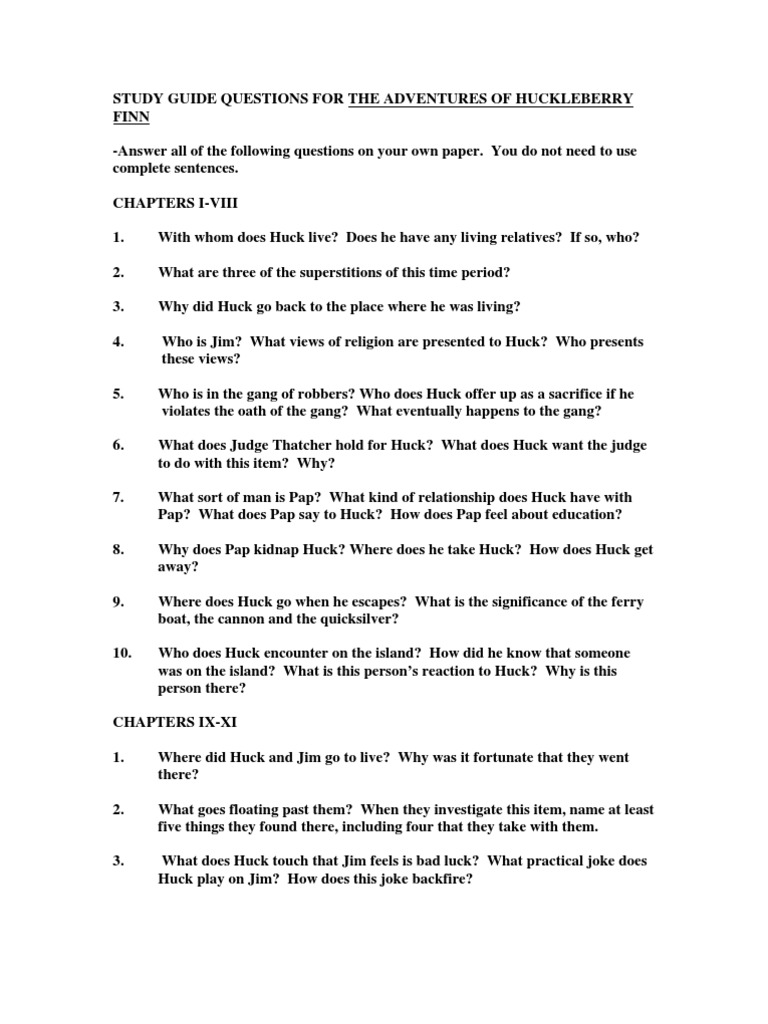 STUDY GUIDE QUESTIONS FOR THE ADVENTURES OF HUCKLEBERRY FINN

-Answer all of the following questions on your own paper. You do not need to use complete sentences.

CHAPTERS I-VIII

1. With whom does Huck live? Does he have any living relatives? If so, who?

2. What are three of the superstitions of this time period?

3. Why did Huck go back to the place where he was living?

4. Who is Jim? What views of religion are presented to Huck? Who presents these views?

5. Who is in the gang of robbers? Who does Huck offer up as a sacrifice if he violates the oath of the gang? What eventually happens to the gang?

6. What does Judge Thatcher hold for Huck? What does Huck want the judge to do with this item? Why?

7. What sort of man is Pap? What kind of relationship does Huck have with Pap? What does Pap say to Huck? How does Pap feel about education?

8. Why does Pap kidnap Huck? Where does he take Huck? How does Huck get away?

9. Where does Huck go when he escapes? What is the significance of the ferry boat, the cannon and the quicksilver?

10. Who does Huck encounter on the island? How did he know that someone was on the island? What is this person's reaction to Huck? Why is this person there?

CHAPTERS IX-XI

1. Where did Huck and Jim go to live? Why was it fortunate that they went there?

2. What goes floating past them? When they investigate this item, name at least five things they found there, including four that they take with them.

3. What does Huck touch that Jim feels is bad luck? What practical joke does Huck play on Jim? How does this joke backfire?